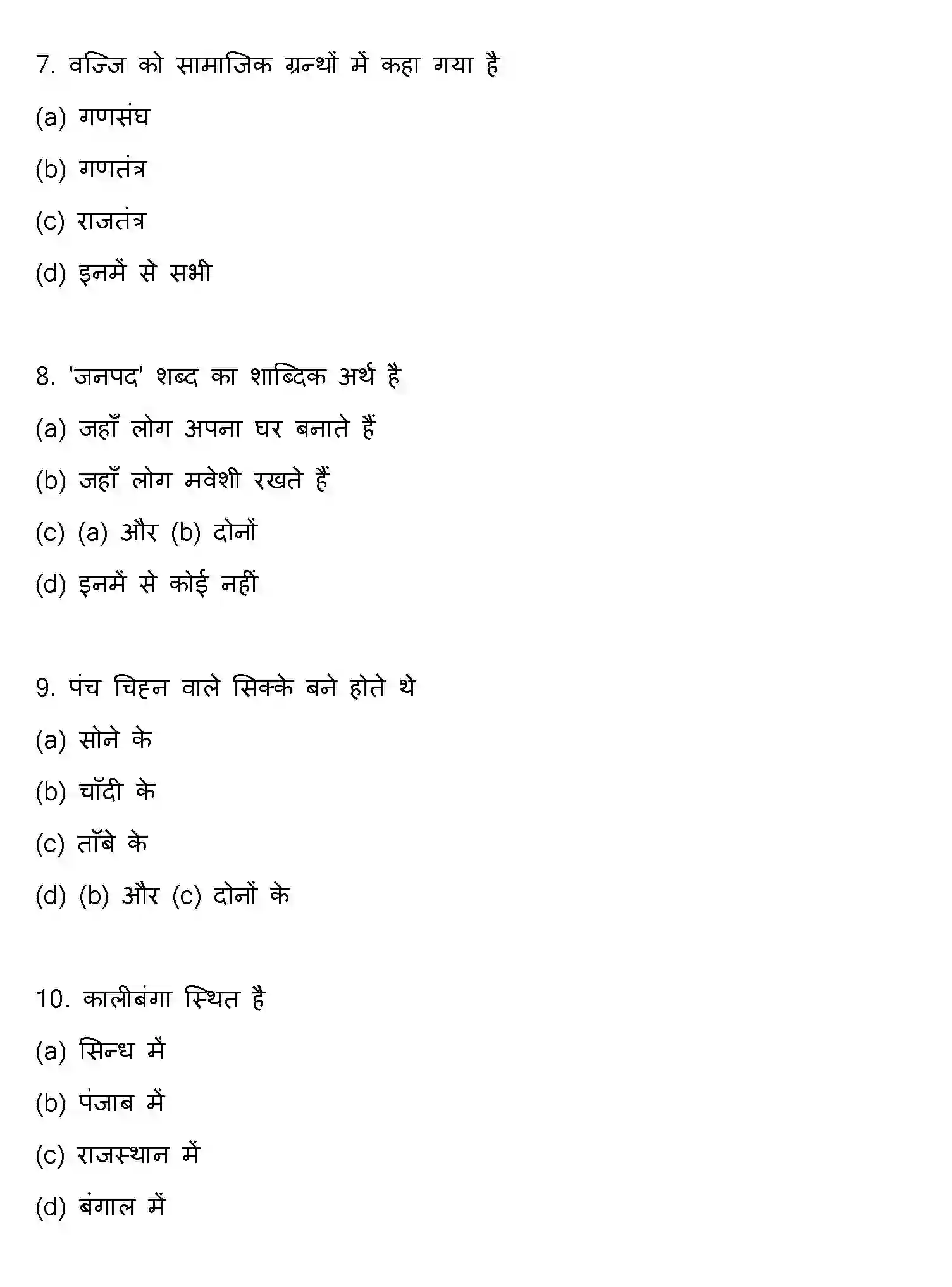 7. वज्जि को सामाजिक ग्रन्थों में कहा गया है

(a) गणसंघ

(b) गणतंत्र

(c) राजतंत्र

(d) इनमें से सभी

8. 'जनपद' शब्द का शाब्दिक अर्थ है

(a) जहाँ लोग अपना घर बनाते हैं

(b) जहाँ लोग मवेशी रखते हैं

(c) (a) और (b) दोनों

(d) इनमें से कोई नहीं

9. पंच चिह्न वाले सिक्के बने होते थे

(a) सोने के

(b) चाँदी के

(c) ताँबे के

(d) (b) और (c) दोनों के

10. कालीबंगा स्थित है

(a) सिन्ध में

(b) पंजाब में

(c) राजस्थान में

(d) बंगाल में